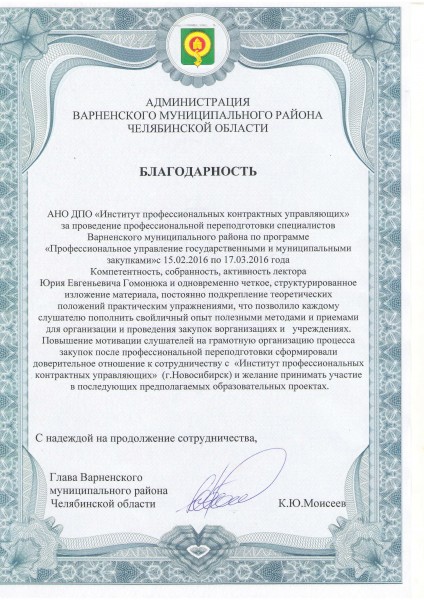 АДМИНИСТРАЦИЯ
ВАРНЕНСКОГО МУНИЦИПАЛЬНОГО РАЙОНА
ЧЕЛЯБИНСКОЙ ОБЛАСТИ

БЛАГОДАРНОСТЬ

АНО ДПО «Институт профессиональных контрактных управляющих» за проведение профессиональной переподготовки специалистов Варненского муниципального района по программе «Профессиональное управление государственными и муниципальными закупками»с 15.02.2016 по 17.03.2016 года
Компетентность, собранность, активность лектора Юрия Евгеньевича Гомонюка и одновременно четкое, структурированное изложение материала, постоянно подкрепление теоретических положений практическим упражнениями, что позволило каждому слушателю пополнить свойличный опыт полезными методами и приемами для организации и проведения закупок ворганизациях и учреждениях.
Повышение мотивации слушателей на грамотную организацию процесса закупок после профессиональной переподготовки сформировали доверительное отношение к сотрудничеству с «Институт профессиональных контрактных управляющих» (г.Новосибирск) и желание принимать участие в последующих предполагаемых образовательных проектах.

С надеждой на продолжение сотрудничества,

Глава Варненского
муниципального района
Челябинской области К.Ю.Моисеев